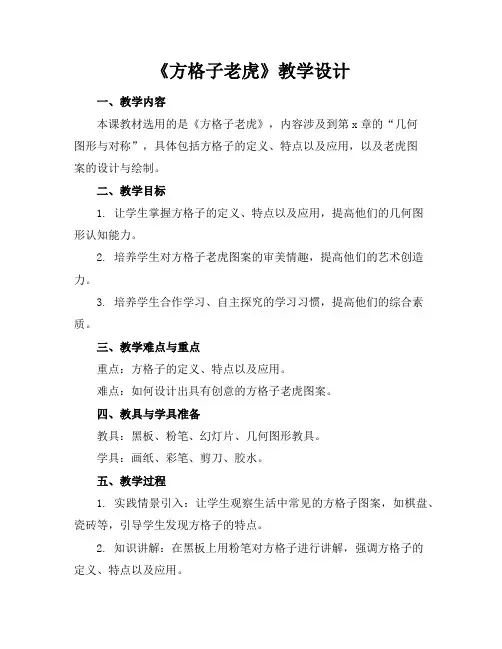 《方格子老虎》教学设计

一、教学内容

本课教材选用的是《方格子老虎》，内容涉及到第 x 章的“几何图形与对称”，具体包括方格子的定义、特点以及应用，以及老虎图案的设计与绘制。

二、教学目标

1. 让学生掌握方格子的定义、特点以及应用，提高他们的几何图形认知能力。

2. 培养学生对方格子老虎图案的审美情趣，提高他们的艺术创造力。

3. 培养学生合作学习、自主探究的学习习惯，提高他们的综合素质。

三、教学难点与重点

重点：方格子的定义、特点以及应用。

难点：如何设计出具有创意的方格子老虎图案。

四、教具与学具准备

教具：黑板、粉笔、幻灯片、几何图形教具。

学具：画纸、彩笔、剪刀、胶水。

五、教学过程

1. 实践情景引入：让学生观察生活中常见的方格子图案，如棋盘、瓷砖等，引导学生发现方格子的特点。

2. 知识讲解：在黑板上用粉笔对方格子进行讲解，强调方格子的定义、特点以及应用。